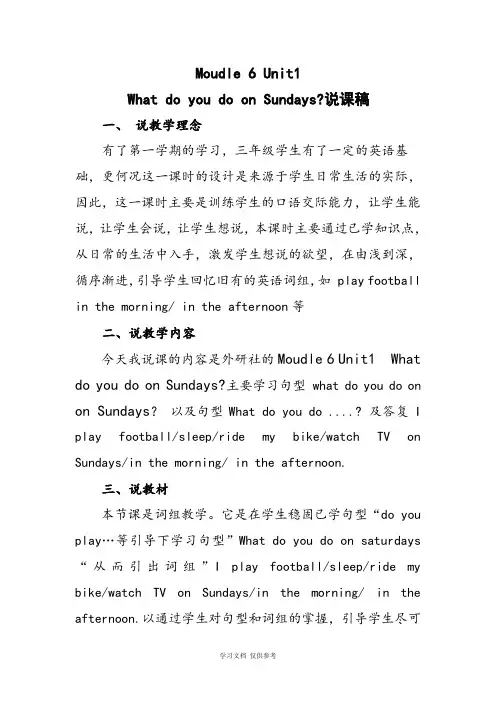 Moudle 6 Unit1

What do you do on Sundays?说课稿

一、 说教学理念

有了第一学期的学习，三年级学生有了一定的英语基础，更何况这一课时的设计是来源于学生日常生活的实际，因此，这一课时主要是训练学生的口语交际能力，让学生能说，让学生会说，让学生想说，本课时主要通过已学知识点，从日常的生活中入手，激发学生想说的欲望，在由浅到深，循序渐进，引导学生回忆旧有的英语词组，如 play football in the morning/ in the afternoon 等

二、说教学内容

今天我说课的内容是外研社的 Moudle 6 Unit1 What do you do on Sundays?主要学习句型 what do you do on on Sundays? 以及句型 What do you do ....? 及答复 I play football/sleep/ride my bike/watch TV on Sundays/in the morning/ in the afternoon.

三、说教材

本节课是词组教学。它是在学生稳固已学句型“do you play…等引导下学习句型”What do you do on saturdays “从而引出词组”I play football/sleep/ride my bike/watch TV on Sundays/in the morning/ in the afternoon.以通过学生对句型和词组的掌握，引导学生尽可

学习文档 仅供参考